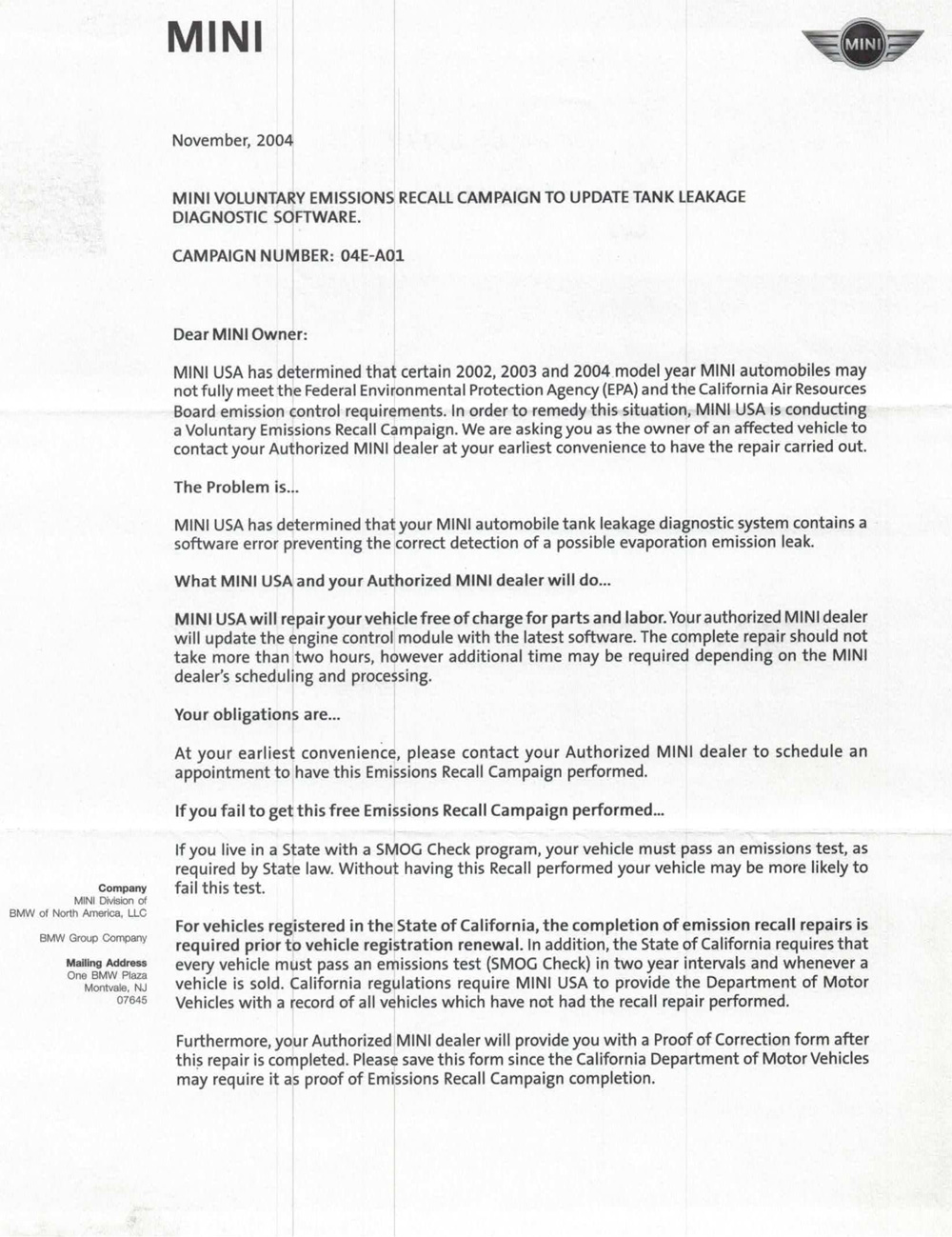 MINI

MINI

November, 2004

MINI VOLUNTARY EMISSIONS RECALL CAMPAIGN TO UPDATE TANK LEAKAGE DIAGNOSTIC SOFTWARE.

CAMPAIGN NUMBER: 04E-A01

Dear MINI Owner:

MINI USA has determined that certain 2002, 2003 and 2004 model year MINI automobiles may not fully meet the Federal Environmental Protection Agency (EPA) and the California Air Resources Board emission control requirements. In order to remedy this situation, MINI USA is conducting a Voluntary Emissions Recall Campaign. We are asking you as the owner of an affected vehicle to contact your Authorized MINI dealer at your earliest convenience to have the repair carried out.

The Problem is...

MINI USA has determined that your MINI automobile tank leakage diagnostic system contains a software error preventing the correct detection of a possible evaporation emission leak.

What MINI USA and your Authorized MINI dealer will do...

MINI USA will repair your vehicle free of charge for parts and labor. Your authorized MINI dealer will update the engine control module with the latest software. The complete repair should not take more than two hours, however additional time may be required depending on the MINI dealer's scheduling and processing.

Your obligations are...

At your earliest convenience, please contact your Authorized MINI dealer to schedule an appointment to have this Emissions Recall Campaign performed.

If you fail to get this free Emissions Recall Campaign performed...

If you live in a State with a SMOG Check program, your vehicle must pass an emissions test, as required by State law. Without having this Recall performed your vehicle may be more likely to fail this test.

For vehicles registered in the State of California, the completion of emission recall repairs is required prior to vehicle registration renewal. In addition, the State of California requires that every vehicle must pass an emissions test (SMOG Check) in two year intervals and whenever a vehicle is sold. California regulations require MINI USA to provide the Department of Motor Vehicles with a record of all vehicles which have not had the recall repair performed.

Furthermore, your Authorized MINI dealer will provide you with a Proof of Correction form after this repair is completed. Please save this form since the California Department of Motor Vehicles may require it as proof of Emissions Recall Campaign completion.

Company
MINI Division of
BMW of North America, LLC

BMW Group Company

Mailing Address
One BMW Plaza
Montvale, NJ
07645